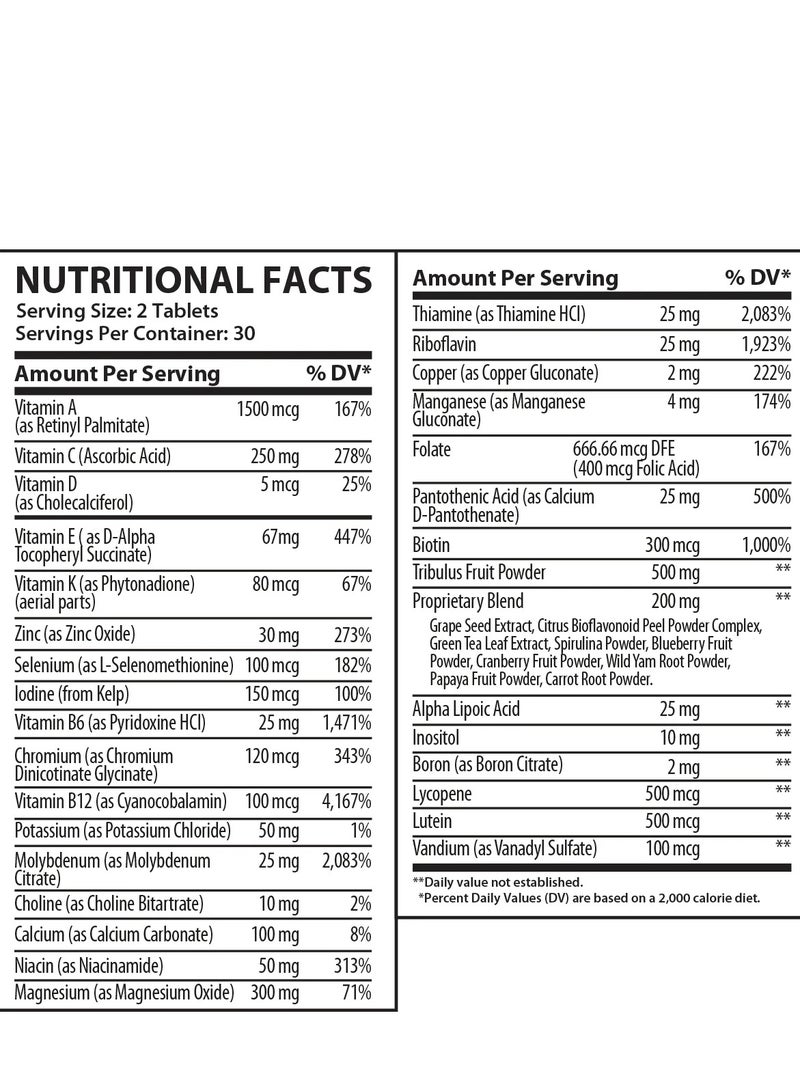 NUTRITIONAL FACTS
Serving Size: 2 Tablets
Servings Per Container: 30

| Amount Per Serving | | % DV* |
|---|---|---|
| Vitamin A (as Retinyl Palmitate) | 1500 mcg | 167% |
| Vitamin C (Ascorbic Acid) | 250 mg | 278% |
| Vitamin D (as Cholecalciferol) | 5 mcg | 25% |
| Vitamin E ( as D-Alpha Tocopheryl Succinate) | 67mg | 447% |
| Vitamin K (as Phytonadione) (aerial parts) | 80 mcg | 67% |
| Zinc (as Zinc Oxide) | 30 mg | 273% |
| Selenium (as L-Selenomethionine) | 100 mcg | 182% |
| Iodine (from Kelp) | 150 mcg | 100% |
| Vitamin B6 (as Pyridoxine HCl) | 25 mg | 1,471% |
| Chromium (as Chromium Dinicotinate Glycinate) | 120 mcg | 343% |
| Vitamin B12 (as Cyanocobalamin) | 100 mcg | 4,167% |
| Potassium (as Potassium Chloride) | 50 mg | 1% |
| Molybdenum (as Molybdenum Citrate) | 25 mg | 2,083% |
| Choline (as Choline Bitartrate) | 10 mg | 2% |
| Calcium (as Calcium Carbonate) | 100 mg | 8% |
| Niacin (as Niacinamide) | 50 mg | 313% |
| Magnesium (as Magnesium Oxide) | 300 mg | 71% |

| Amount Per Serving | | % DV* |
|---|---|---|
| Thiamine (as Thiamine HCl) | 25 mg | 2,083% |
| Riboflavin | 25 mg | 1,923% |
| Copper (as Copper Gluconate) | 2 mg | 222% |
| Manganese (as Manganese Gluconate) | 4 mg | 174% |
| Folate | 666.66 mcg DFE (400 mcg Folic Acid) | 167% |
| Pantothenic Acid (as Calcium D-Pantothenate) | 25 mg | 500% |
| Biotin | 300 mcg | 1,000% |
| Tribulus Fruit Powder | 500 mg | ** |
| Proprietary Blend | 200 mg | ** |
| Grape Seed Extract, Citrus Bioflavonoid Peel Powder Complex, Green Tea Leaf Extract, Spirulina Powder, Blueberry Fruit Powder, Cranberry Fruit Powder, Wild Yam Root Powder, Papaya Fruit Powder, Carrot Root Powder. | | |
| Alpha Lipoic Acid | 25 mg | ** |
| Inositol | 10 mg | ** |
| Boron (as Boron Citrate) | 2 mg | ** |
| Lycopene | 500 mcg | ** |
| Lutein | 500 mcg | ** |
| Vandium (as Vanadyl Sulfate) | 100 mcg | ** |

**Daily value not established.
*Percent Daily Values (DV) are based on a 2,000 calorie diet.